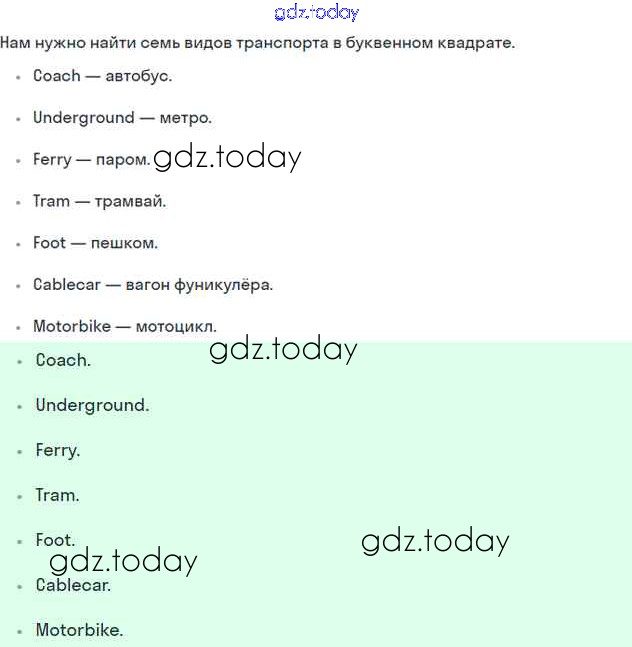 gdz.today

Нам нужно найти семь видов транспорта в буквенном квадрате.

- Coach — автобус.
- Underground — метро.
- Ferry — паром. gdz.today
- Tram — трамвай.
- Foot — пешком.
- Cablecar — вагон фуникулёра.
- Motorbike — мотоцикл.

gdz.today

- Coach.
- Underground.
- Ferry.
- Tram.
- Foot.

gdz.today

gdz.today

- Cablecar.
- Motorbike.